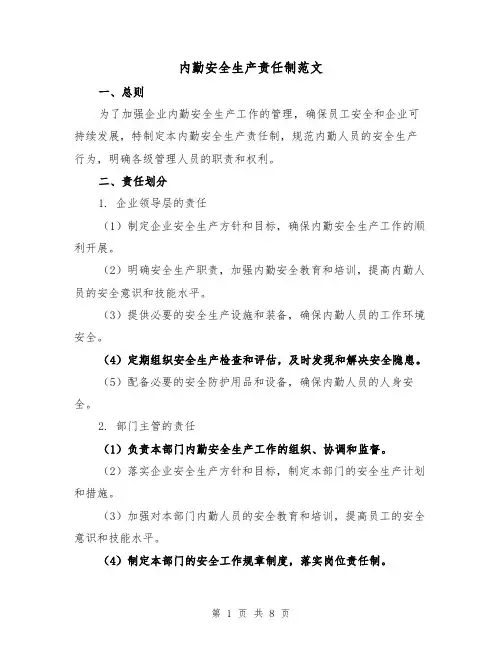 内勤安全生产责任制范文

一、总则

为了加强企业内勤安全生产工作的管理，确保员工安全和企业可持续发展，特制定本内勤安全生产责任制，规范内勤人员的安全生产行为，明确各级管理人员的职责和权利。

二、责任划分

1. 企业领导层的责任

（1）制定企业安全生产方针和目标，确保内勤安全生产工作的顺利开展。

（2）明确安全生产职责，加强内勤安全教育和培训，提高内勤人员的安全意识和技能水平。

（3）提供必要的安全生产设施和装备，确保内勤人员的工作环境安全。

（4）定期组织安全生产检查和评估，及时发现和解决安全隐患。

（5）配备必要的安全防护用品和设备，确保内勤人员的人身安全。

2. 部门主管的责任

（1）负责本部门内勤安全生产工作的组织、协调和监督。

（2）落实企业安全生产方针和目标，制定本部门的安全生产计划和措施。

（3）加强对本部门内勤人员的安全教育和培训，提高员工的安全意识和技能水平。

（4）制定本部门的安全工作规章制度，落实岗位责任制。

第 1 页 共 8 页